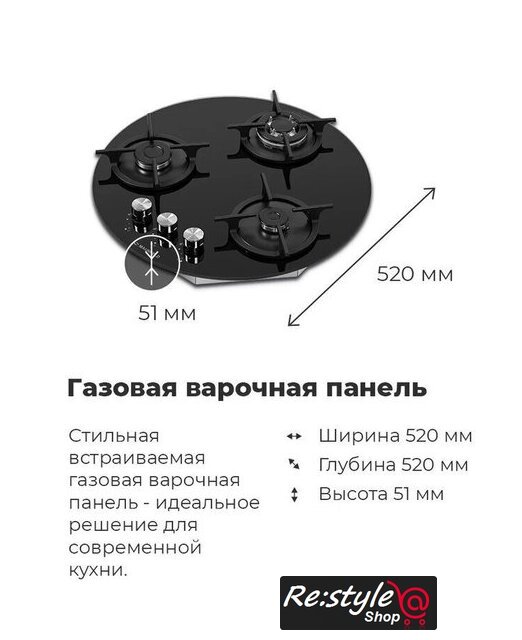 520 мм

51 мм

Газовая варочная панель

Стильная встраиваемая газовая варочная панель - идеальное решение для современной кухни.

Ширина 520 мм

Глубина 520 мм

Высота 51 мм

Re:style Shop